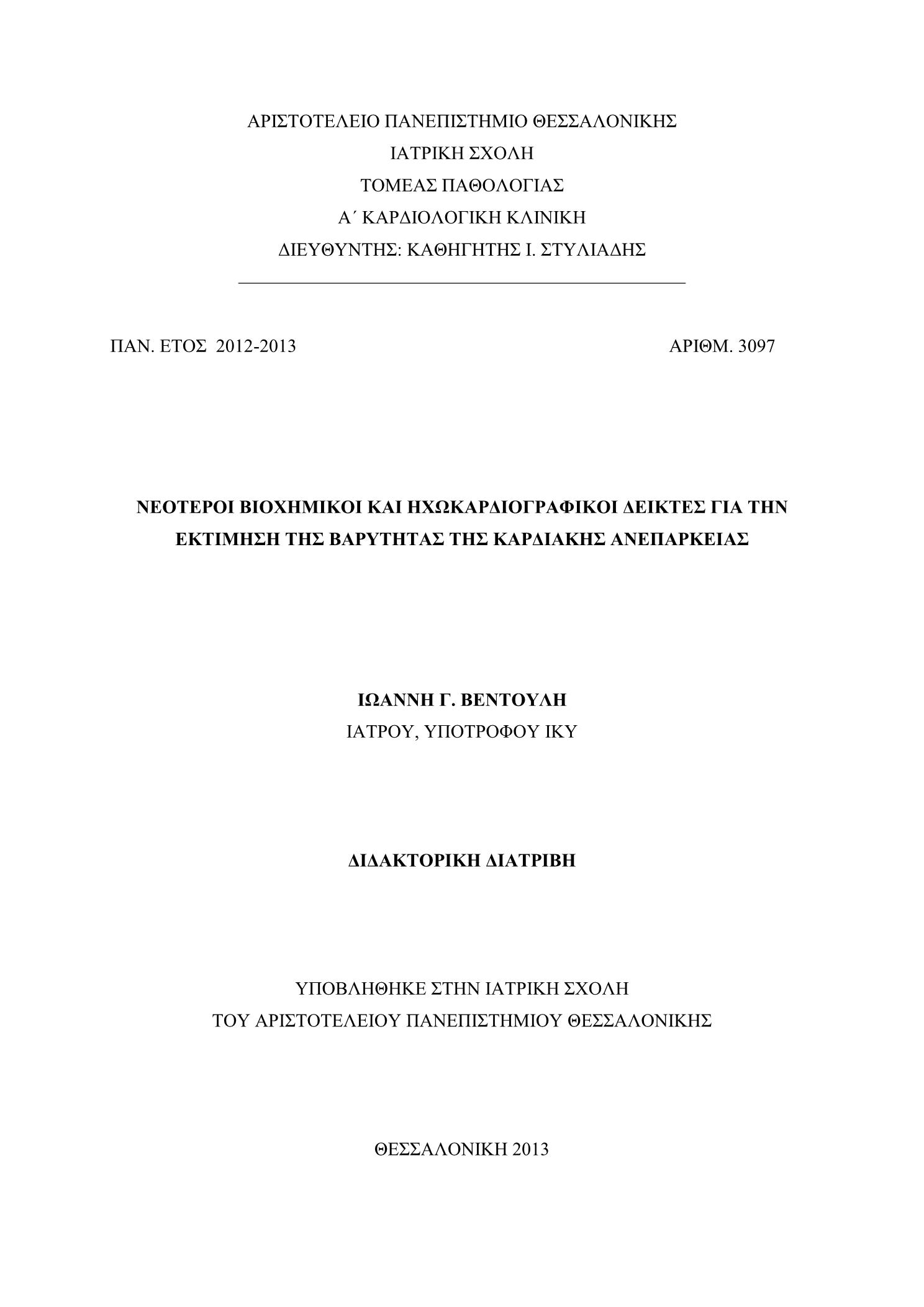 ΑΡΙΣΤΟΤΕΛΕΙΟ ΠΑΝΕΠΙΣΤΗΜΙΟ ΘΕΣΣΑΛΟΝΙΚΗΣ
ΙΑΤΡΙΚΗ ΣΧΟΛΗ
ΤΟΜΕΑΣ ΠΑΘΟΛΟΓΙΑΣ
Α΄ ΚΑΡΔΙΟΛΟΓΙΚΗ ΚΛΙΝΙΚΗ
ΔΙΕΥΘΥΝΤΗΣ: ΚΑΘΗΓΗΤΗΣ Ι. ΣΤΥΛΙΑΔΗΣ

ΠΑΝ. ΕΤΟΣ 2012-2013

ΑΡΙΘΜ. 3097

ΝΕΟΤΕΡΟΙ ΒΙΟΧΗΜΙΚΟΙ ΚΑΙ ΗΧΩΚΑΡΔΙΟΓΡΑΦΙΚΟΙ ΔΕΙΚΤΕΣ ΓΙΑ ΤΗΝ ΕΚΤΙΜΗΣΗ ΤΗΣ ΒΑΡΥΤΗΤΑΣ ΤΗΣ ΚΑΡΔΙΑΚΗΣ ΑΝΕΠΑΡΚΕΙΑΣ

ΙΩΑΝΝΗ Γ. ΒΕΝΤΟΥΛΗ
ΙΑΤΡΟΥ, ΥΠΟΤΡΟΦΟΥ ΙΚΥ

ΔΙΔΑΚΤΟΡΙΚΗ ΔΙΑΤΡΙΒΗ

ΥΠΟΒΛΗΘΗΚΕ ΣΤΗΝ ΙΑΤΡΙΚΗ ΣΧΟΛΗ
ΤΟΥ ΑΡΙΣΤΟΤΕΛΕΙΟΥ ΠΑΝΕΠΙΣΤΗΜΙΟΥ ΘΕΣΣΑΛΟΝΙΚΗΣ

ΘΕΣΣΑΛΟΝΙΚΗ 2013